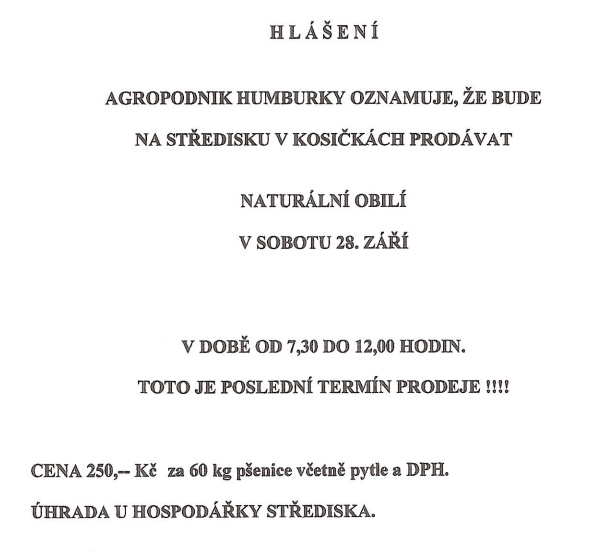 H L Á Š E N Í

AGROPODNIK HUMBURKY OZNAMUJE, ŽE BUDE NA STŘEDISKU V KOSIČKÁCH PRODÁVAT

NATURÁLNÍ OBILÍ
V SOBOTU 28. ZÁŘÍ

V DOBĚ OD 7,30 DO 12,00 HODIN.
TOTO JE POSLEDNÍ TERMÍN PRODEJE !!!!

CENA 250,-- Kč za 60 kg pšenice včetně pytle a DPH.

ÚHRADA U HOSPODÁŘKY STŘEDISKA.